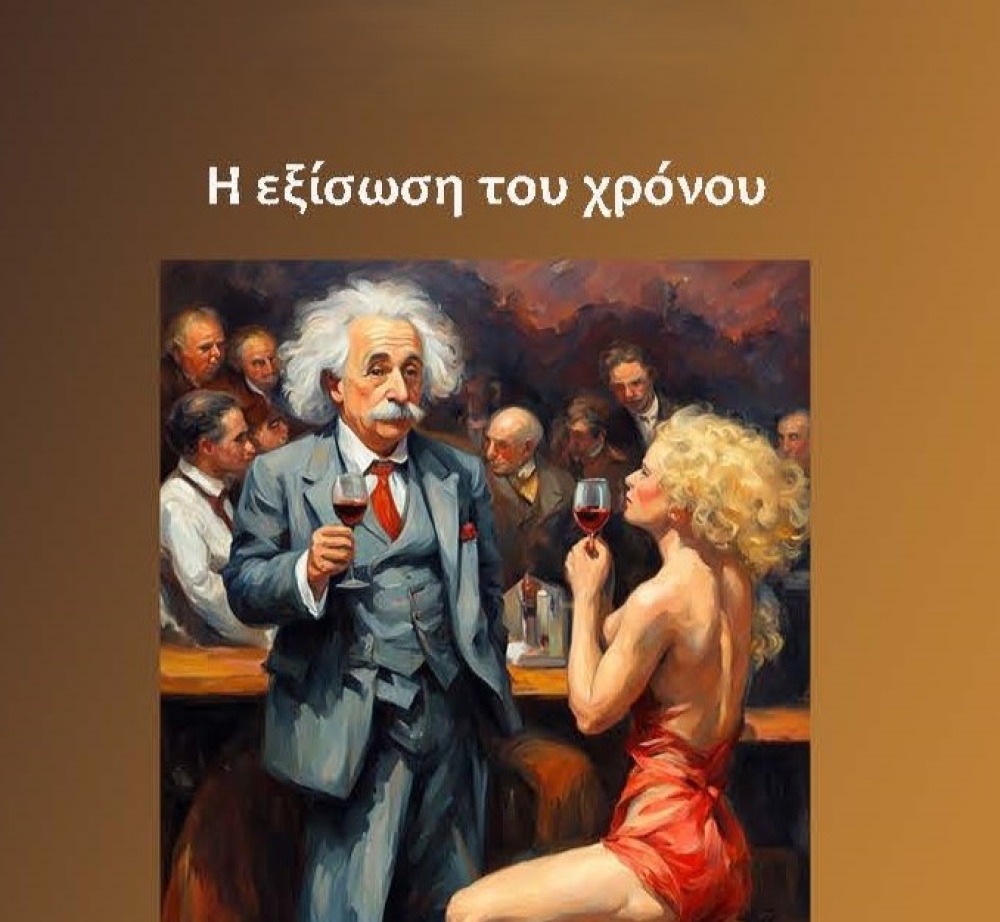 Η εξίσωση του χρόνου